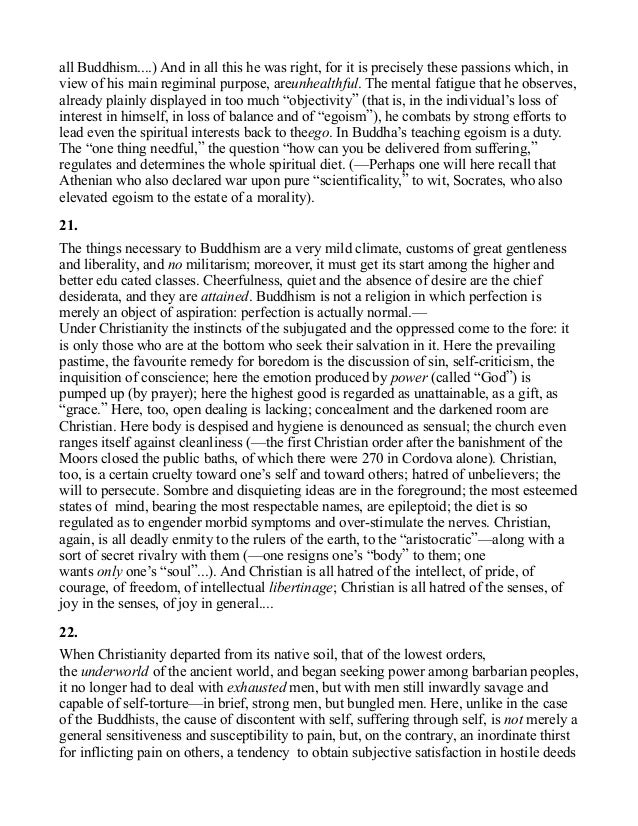 all Buddhism....) And in all this he was right, for it is precisely these passions which, in view of his main regiminal purpose, areunhealthful. The mental fatigue that he observes, already plainly displayed in too much "objectivity" (that is, in the individual's loss of interest in himself, in loss of balance and of "egoism"), he combats by strong efforts to lead even the spiritual interests back to theego. In Buddha's teaching egoism is a duty. The "one thing needful," the question "how can you be delivered from suffering," regulates and determines the whole spiritual diet. (—Perhaps one will here recall that Athenian who also declared war upon pure "scientificality," to wit, Socrates, who also elevated egoism to the estate of a morality).

21.

The things necessary to Buddhism are a very mild climate, customs of great gentleness and liberality, and no militarism; moreover, it must get its start among the higher and better edu cated classes. Cheerfulness, quiet and the absence of desire are the chief desiderata, and they are attained. Buddhism is not a religion in which perfection is merely an object of aspiration: perfection is actually normal.—
Under Christianity the instincts of the subjugated and the oppressed come to the fore: it is only those who are at the bottom who seek their salvation in it. Here the prevailing pastime, the favourite remedy for boredom is the discussion of sin, self-criticism, the inquisition of conscience; here the emotion produced by power (called "God") is pumped up (by prayer); here the highest good is regarded as unattainable, as a gift, as "grace." Here, too, open dealing is lacking; concealment and the darkened room are Christian. Here body is despised and hygiene is denounced as sensual; the church even ranges itself against cleanliness (—the first Christian order after the banishment of the Moors closed the public baths, of which there were 270 in Cordova alone). Christian, too, is a certain cruelty toward one's self and toward others; hatred of unbelievers; the will to persecute. Sombre and disquieting ideas are in the foreground; the most esteemed states of mind, bearing the most respectable names, are epileptoid; the diet is so regulated as to engender morbid symptoms and over-stimulate the nerves. Christian, again, is all deadly enmity to the rulers of the earth, to the "aristocratic"—along with a sort of secret rivalry with them (—one resigns one's "body" to them; one wants only one's "soul"...). And Christian is all hatred of the intellect, of pride, of courage, of freedom, of intellectual libertinage; Christian is all hatred of the senses, of joy in the senses, of joy in general....

22.

When Christianity departed from its native soil, that of the lowest orders, the underworld of the ancient world, and began seeking power among barbarian peoples, it no longer had to deal with exhausted men, but with men still inwardly savage and capable of self-torture—in brief, strong men, but bungled men. Here, unlike in the case of the Buddhists, the cause of discontent with self, suffering through self, is not merely a general sensitiveness and susceptibility to pain, but, on the contrary, an inordinate thirst for inflicting pain on others, a tendency to obtain subjective satisfaction in hostile deeds